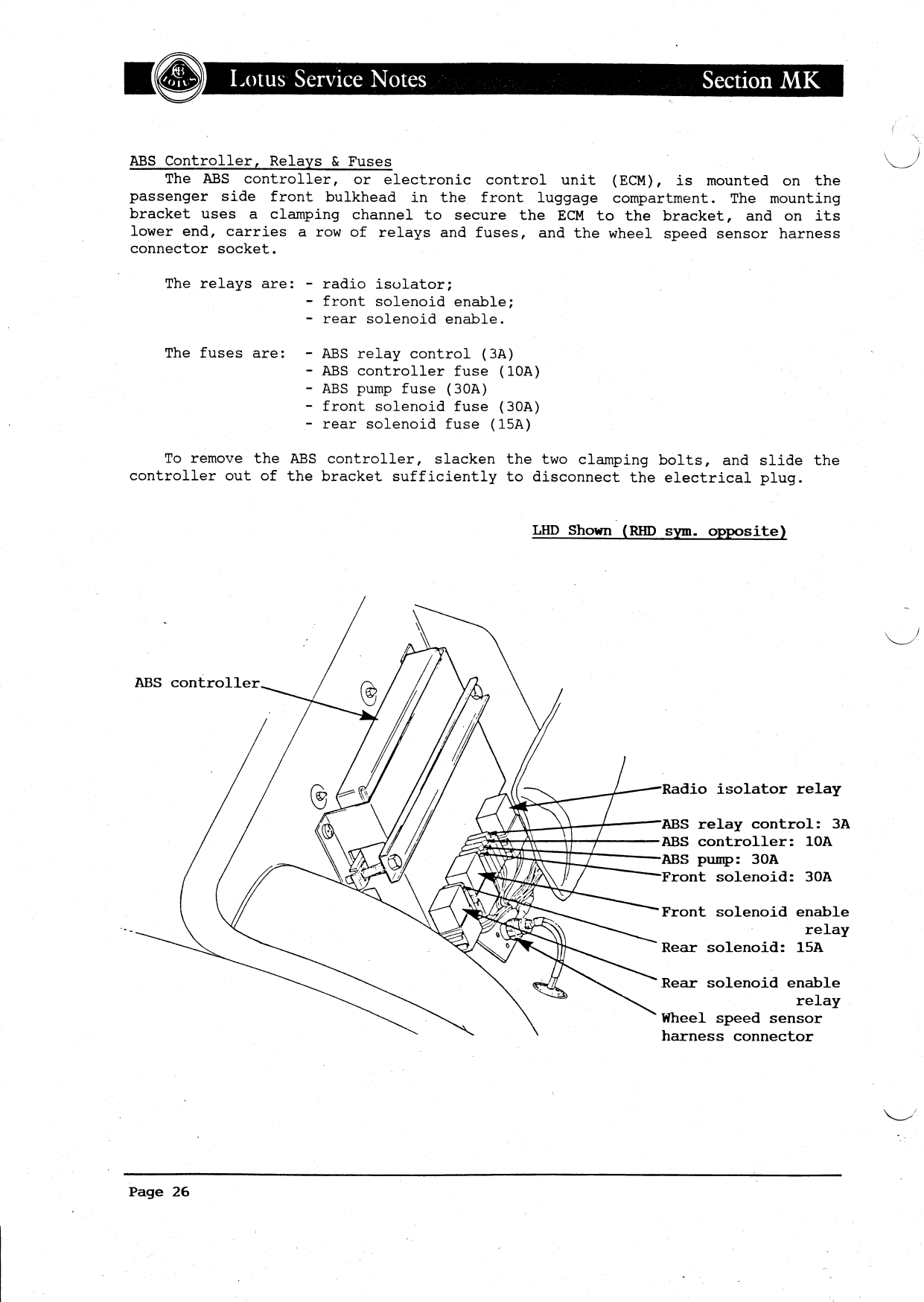 Lotus Service Notes Section MK

ABS Controller, Relays & Fuses

The ABS controller, or electronic control unit (ECM), is mounted on the passenger side front bulkhead in the front luggage compartment. The mounting bracket uses a clamping channel to secure the ECM to the bracket, and on its lower end, carries a row of relays and fuses, and the wheel speed sensor harness connector socket.

The relays are: - radio isolator;
- front solenoid enable;
- rear solenoid enable.

The fuses are: - ABS relay control (3A)
- ABS controller fuse (10A)
- ABS pump fuse (30A)
- front solenoid fuse (30A)
- rear solenoid fuse (15A)

To remove the ABS controller, slacken the two clamping bolts, and slide the controller out of the bracket sufficiently to disconnect the electrical plug.

LHD Shown (RHD sym. opposite)

ABS controller

Radio isolator relay

ABS relay control: 3A
ABS controller: 10A
ABS pump: 30A
Front solenoid: 30A

Front solenoid enable relay
Rear solenoid: 15A

Rear solenoid enable relay
Wheel speed sensor harness connector

Page 26